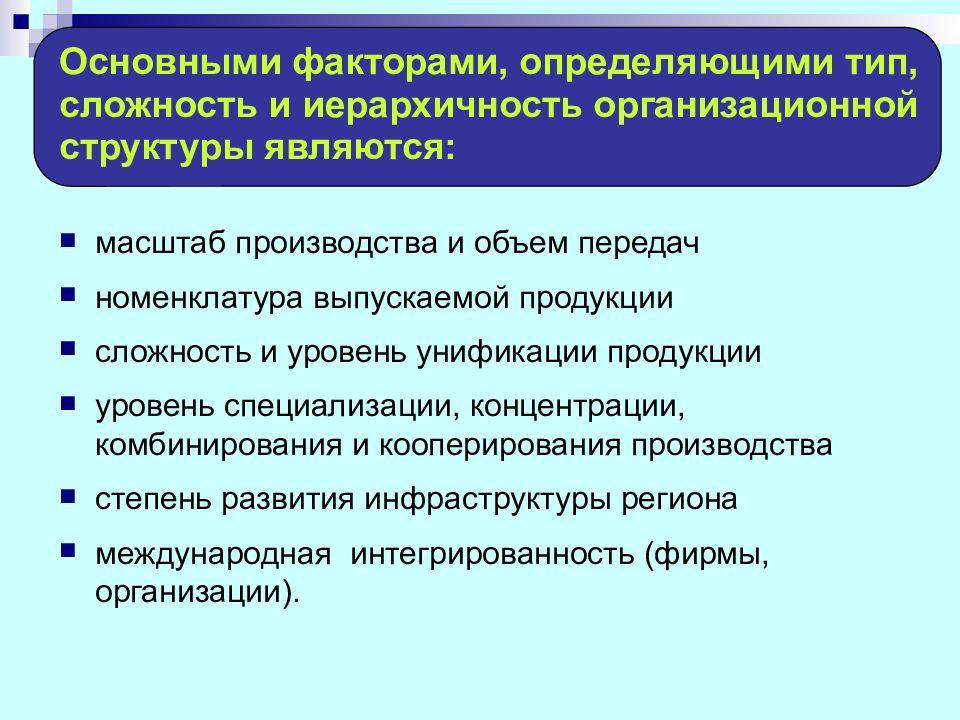 Основными факторами, определяющими тип, сложность и иерархичность организационной структуры являются:

- масштаб производства и объем передач
- номенклатура выпускаемой продукции
- сложность и уровень унификации продукции
- уровень специализации, концентрации, комбинирования и кооперирования производства
- степень развития инфраструктуры региона
- международная интегрированность (фирмы, организации).